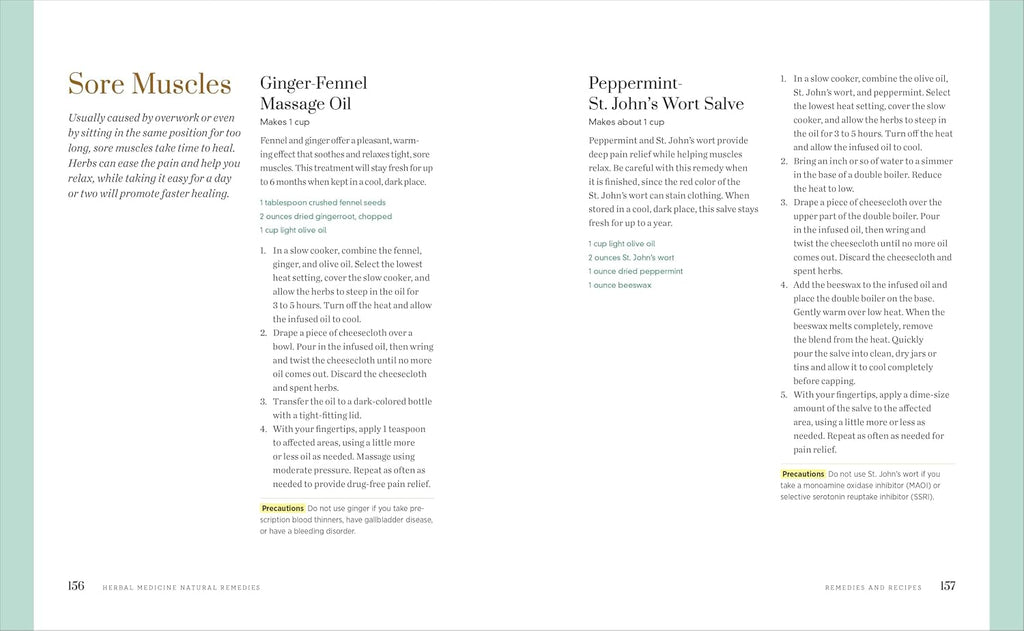 Sore Muscles

Usually caused by overwork or even by sitting in the same position for too long, sore muscles take time to heal. Herbs can ease the pain and help you relax, while taking it easy for a day or two will promote faster healing.

Ginger-Fennel Massage Oil

Makes 1 cup

Fennel and ginger offer a pleasant, warming effect that soothes and relaxes tight, sore muscles. This treatment will stay fresh for up to 6 months when kept in a cool, dark place.

1 tablespoon crushed fennel seeds
2 ounces dried gingerroot, chopped
1 cup light olive oil

1. In a slow cooker, combine the fennel, ginger, and olive oil. Select the lowest heat setting, cover the slow cooker, and allow the herbs to steep in the oil for 3 to 5 hours. Turn off the heat and allow the infused oil to cool.
2. Drape a piece of cheesecloth over a bowl. Pour in the infused oil, then wring and twist the cheesecloth until no more oil comes out. Discard the cheesecloth and spent herbs.
3. Transfer the oil to a dark-colored bottle with a tight-fitting lid.
4. With your fingertips, apply 1 teaspoon to affected areas, using a little more or less oil as needed. Massage using moderate pressure. Repeat as often as needed to provide drug-free pain relief.

Precautions Do not use ginger if you take prescription blood thinners, have gallbladder disease, or have a bleeding disorder.

Peppermint-St. John's Wort Salve

Makes about 1 cup

Peppermint and St. John's wort provide deep pain relief while helping muscles relax. Be careful with this remedy when it is finished, since the red color of the St. John's wort can stain clothing. When stored in a cool, dark place, this salve stays fresh for up to a year.

1 cup light olive oil
2 ounces St. John's wort
1 ounce dried peppermint
1 ounce beeswax

1. In a slow cooker, combine the olive oil, St. John's wort, and peppermint. Select the lowest heat setting, cover the slow cooker, and allow the herbs to steep in the oil for 3 to 5 hours. Turn off the heat and allow the infused oil to cool.
2. Bring an inch or so of water to a simmer in the base of a double boiler. Reduce the heat to low.
3. Drape a piece of cheesecloth over the upper part of the double boiler. Pour in the infused oil, then wring and twist the cheesecloth until no more oil comes out. Discard the cheesecloth and spent herbs.
4. Add the beeswax to the infused oil and place the double boiler on the base. Gently warm over low heat. When the beeswax melts completely, remove the blend from the heat. Quickly pour the salve into clean, dry jars or tins and allow it to cool completely before capping.
5. With your fingertips, apply a dime-size amount of the salve to the affected area, using a little more or less as needed. Repeat as often as needed for pain relief.

Precautions Do not use St. John's wort if you take a monoamine oxidase inhibitor (MAOI) or selective serotonin reuptake inhibitor (SSRI).

156 HERBAL MEDICINE NATURAL REMEDIES

REMEDIES AND RECIPES 157